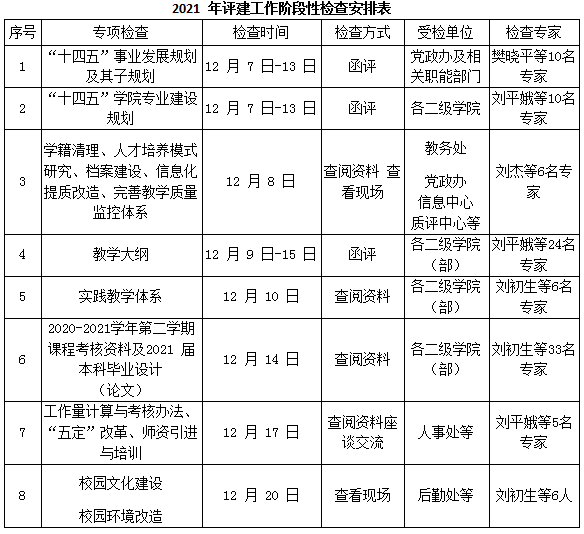 2021 年评建工作阶段性检查安排表

| 序号 | 专项检查 | 检查时间 | 检查方式 | 受检单位 | 检查专家 |
|---|---|---|---|---|---|
| 1 | “十四五”事业发展规划及其子规划 | 12 月 7 日-13 日 | 函评 | 党政办及相关职能部门 | 樊晓平等10名专家 |
| 2 | “十四五”学院专业建设规划 | 12 月 7 日-13 日 | 函评 | 各二级学院 | 刘平娥等10名专家 |
| 3 | 学籍清理、人才培养模式研究、档案建设、信息化提质改造、完善教学质量监控体系 | 12 月 8 日 | 查阅资料 查看现场 | 教务处 党政办 信息中心 质评中心等 | 刘杰等6名专家 |
| 4 | 教学大纲 | 12 月 9 日-15 日 | 函评 | 各二级学院（部） | 刘平娥等24名专家 |
| 5 | 实践教学体系 | 12 月 10 日 | 查阅资料 | 各二级学院（部） | 刘初生等6名专家 |
| 6 | 2020-2021学年第二学期课程考核资料及2021 届本科毕业设计（论文） | 12 月 14 日 | 查阅资料 | 各二级学院（部） | 刘初生等33名专家 |
| 7 | 工作量计算与考核办法、“五定”改革、师资引进与培训 | 12 月 17 日 | 查阅资料座谈交流 | 人事处等 | 刘平娥等5名专家 |
| 8 | 校园文化建设 校园环境改造 | 12 月 20 日 | 查看现场 | 后勤处等 | 刘初生等6人 |